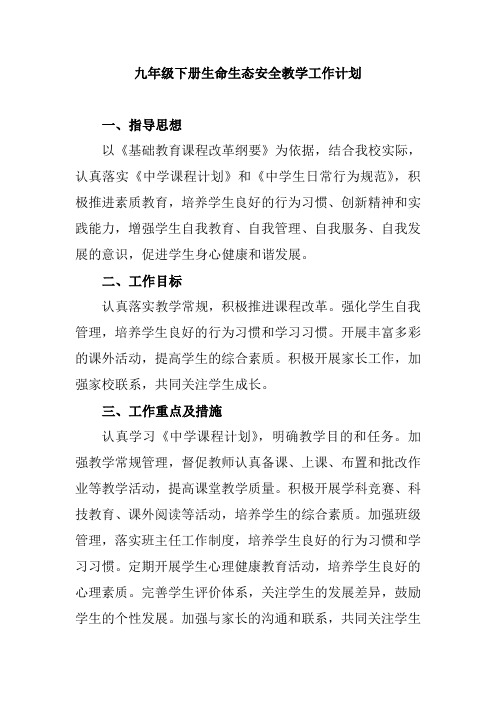 九年级下册生命生态安全教学工作计划

一、指导思想

以《基础教育课程改革纲要》为依据，结合我校实际，认真落实《中学课程计划》和《中学生日常行为规范》，积极推进素质教育，培养学生良好的行为习惯、创新精神和实践能力，增强学生自我教育、自我管理、自我服务、自我发展的意识，促进学生身心健康和谐发展。

二、工作目标

认真落实教学常规，积极推进课程改革。强化学生自我管理，培养学生良好的行为习惯和学习习惯。开展丰富多彩的课外活动，提高学生的综合素质。积极开展家长工作，加强家校联系，共同关注学生成长。

三、工作重点及措施

认真学习《中学课程计划》，明确教学目的和任务。加强教学常规管理，督促教师认真备课、上课、布置和批改作业等教学活动，提高课堂教学质量。积极开展学科竞赛、科技教育、课外阅读等活动，培养学生的综合素质。加强班级管理，落实班主任工作制度，培养学生良好的行为习惯和学习习惯。定期开展学生心理健康教育活动，培养学生良好的心理素质。完善学生评价体系，关注学生的发展差异，鼓励学生的个性发展。加强与家长的沟通和联系，共同关注学生